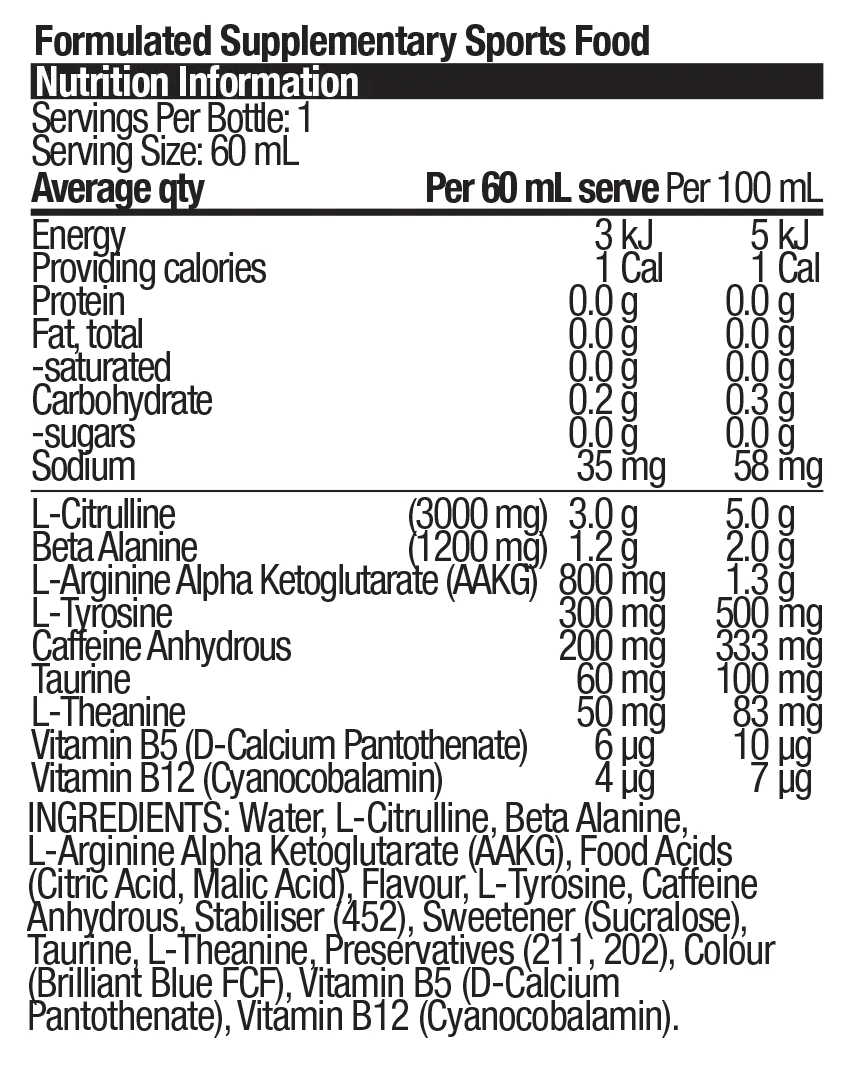 Formulated Supplementary Sports Food

Nutrition Information

Servings Per Bottle: 1
Serving Size: 60 mL

| Average qty | Per 60 mL serve | Per 100 mL |
|---|---|---|
| Energy | 3 kJ | 5 kJ |
| Providing calories | 1 Cal | 1 Cal |
| Protein | 0.0 g | 0.0 g |
| Fat, total | 0.0 g | 0.0 g |
| -saturated | 0.0 g | 0.0 g |
| Carbohydrate | 0.2 g | 0.3 g |
| -sugars | 0.0 g | 0.0 g |
| Sodium | 35 mg | 58 mg |
| L-Citrulline (3000 mg) | 3.0 g | 5.0 g |
| Beta Alanine (1200 mg) | 1.2 g | 2.0 g |
| L-Arginine Alpha Ketoglutarate (AAKG) | 800 mg | 1.3 g |
| L-Tyrosine | 300 mg | 500 mg |
| Caffeine Anhydrous | 200 mg | 333 mg |
| Taurine | 60 mg | 100 mg |
| L-Theanine | 50 mg | 83 mg |
| Vitamin B5 (D-Calcium Pantothenate) | 6 µg | 10 µg |
| Vitamin B12 (Cyanocobalamin) | 4 µg | 7 µg |

INGREDIENTS: Water, L-Citrulline, Beta Alanine, L-Arginine Alpha Ketoglutarate (AAKG), Food Acids (Citric Acid, Malic Acid), Flavour, L-Tyrosine, Caffeine Anhydrous, Stabiliser (452), Sweetener (Sucralose), Taurine, L-Theanine, Preservatives (211, 202), Colour (Brilliant Blue FCF), Vitamin B5 (D-Calcium Pantothenate), Vitamin B12 (Cyanocobalamin).